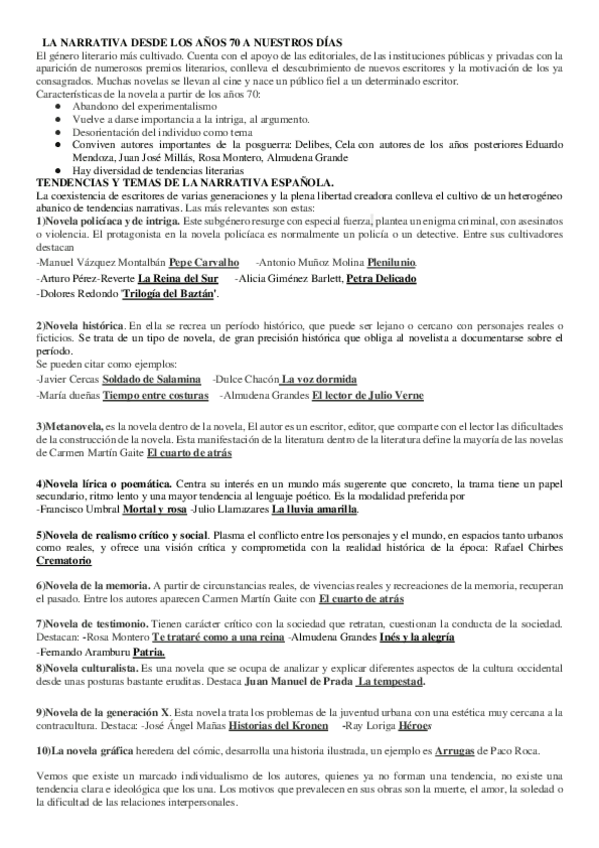 LA NARRATIVA DESDE LOS AÑOS 70 A NUESTROS DÍAS
El género literario más cultivado. Cuenta con el apoyo de las editoriales, de las instituciones públicas y privadas con la aparición de numerosos premios literarios, conlleva el descubrimiento de nuevos escritores y la motivación de los ya consagrados. Muchas novelas se llevan al cine y nace un público fiel a un determinado escritor.
Características de la novela a partir de los años 70:
● Abandono del experimentalismo
● Vuelve a darse importancia a la intriga, al argumento.
● Desorientación del individuo como tema
● Conviven autores importantes de la posguerra: Delibes, Cela con autores de los años posteriores Eduardo Mendoza, Juan José Millás, Rosa Montero, Almudena Grande
● Hay diversidad de tendencias literarias
TENDENCIAS Y TEMAS DE LA NARRATIVA ESPAÑOLA.
La coexistencia de escritores de varias generaciones y la plena libertad creadora conlleva el cultivo de un heterogéneo abanico de tendencias narrativas. Las más relevantes son estas:
1)Novela policíaca y de intriga. Este subgénero resurge con especial fuerza, plantea un enigma criminal, con asesinatos o violencia. El protagonista en la novela policíaca es normalmente un policía o un detective. Entre sus cultivadores destacan
-Manuel Vázquez Montalbán Pepe Carvalho -Antonio Muñoz Molina Plenilunio.
-Arturo Pérez-Reverte La Reina del Sur -Alicia Giménez Barlett, Petra Delicado
-Dolores Redondo 'Trilogía del Baztán'.

2)Novela histórica. En ella se recrea un período histórico, que puede ser lejano o cercano con personajes reales o ficticios. Se trata de un tipo de novela, de gran precisión histórica que obliga al novelista a documentarse sobre el período.
Se pueden citar como ejemplos:
-Javier Cercas Soldado de Salamina -Dulce Chacón La voz dormida
-María dueñas Tiempo entre costuras -Almudena Grandes El lector de Julio Verne

3)Metanovela, es la novela dentro de la novela, El autor es un escritor, editor, que comparte con el lector las dificultades de la construcción de la novela. Esta manifestación de la literatura dentro de la literatura define la mayoría de las novelas de Carmen Martín Gaite El cuarto de atrás

4)Novela lírica o poemática. Centra su interés en un mundo más sugerente que concreto, la trama tiene un papel secundario, ritmo lento y una mayor tendencia al lenguaje poético. Es la modalidad preferida por
-Francisco Umbral Mortal y rosa -Julio Llamazares La lluvia amarilla

5)Novela de realismo crítico y social. Plasma el conflicto entre los personajes y el mundo, en espacios tanto urbanos como reales, y ofrece una visión crítica y comprometida con la realidad histórica de la época: Rafael Chirbes Crematorio

6)Novela de la memoria. A partir de circunstancias reales, de vivencias reales y recreaciones de la memoria, recuperan el pasado. Entre los autores aparecen Carmen Martín Gaite con El cuarto de atrás

7)Novela de testimonio. Tienen carácter crítico con la sociedad que retratan, cuestionan la conducta de la sociedad. Destacan: -Rosa Montero Te trataré como a una reina -Almudena Grandes Inés y la alegría
-Fernando Aramburu Patria.
8)Novela culturalista. Es una novela que se ocupa de analizar y explicar diferentes aspectos de la cultura occidental desde unas posturas bastante eruditas. Destaca Juan Manuel de Prada La tempestad.

9)Novela de la generación X. Esta novela trata los problemas de la juventud urbana con una estética muy cercana a la contracultura. Destaca: -José Ángel Mañas Historias del Kronen -Ray Loriga Héroes

10)La novela gráfica heredera del cómic, desarrolla una historia ilustrada, un ejemplo es Arrugas de Paco Roca.

Vemos que existe un marcado individualismo de los autores, quienes ya no forman una tendencia, no existe una tendencia clara e ideológica que los una. Los motivos que prevalecen en sus obras son la muerte, el amor, la soledad o la dificultad de las relaciones interpersonales.